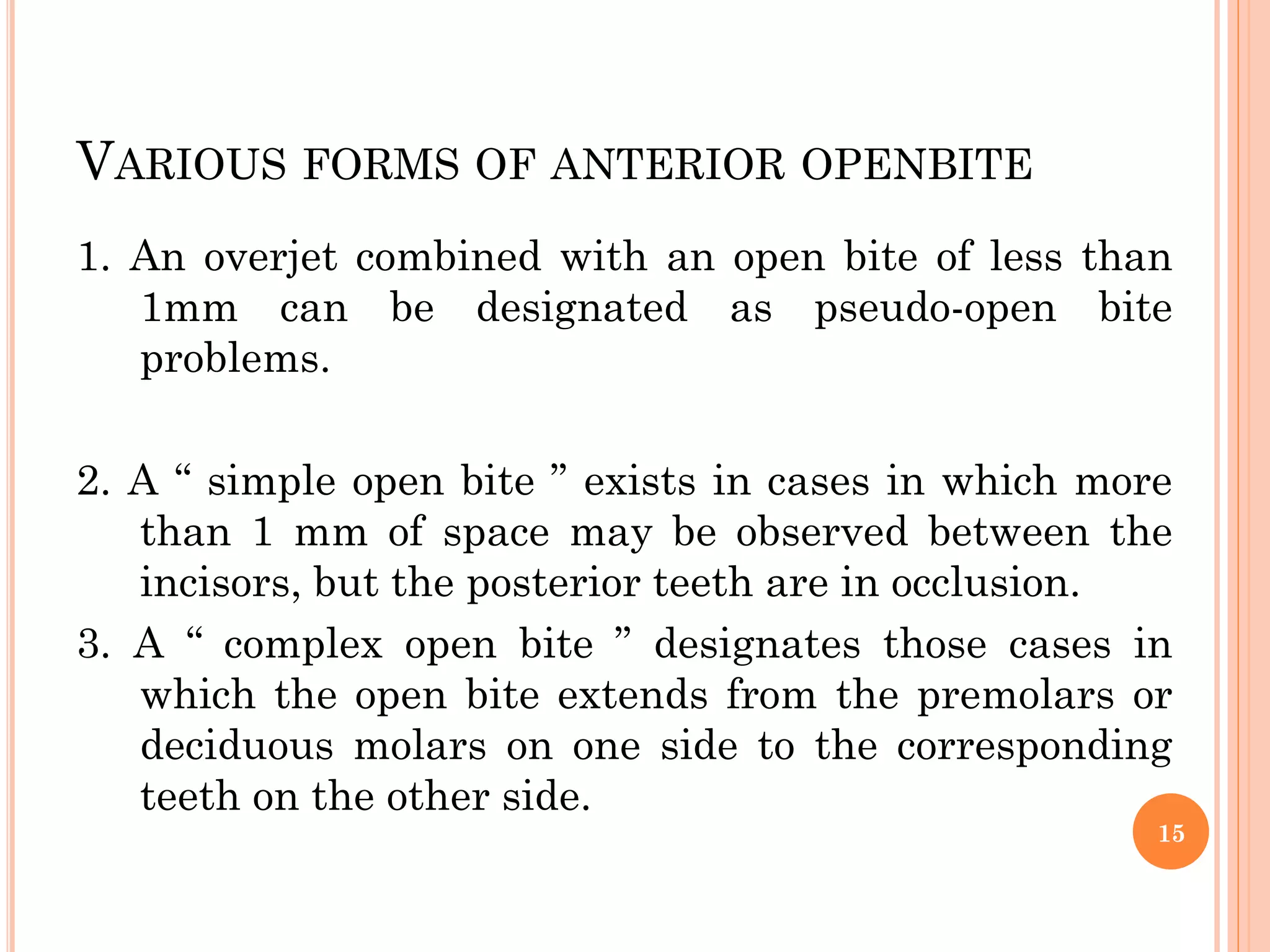 VARIOUS FORMS OF ANTERIOR OPENBITE

1. An overjet combined with an open bite of less than 1mm can be designated as pseudo-open bite problems.

2. A “ simple open bite ” exists in cases in which more than 1 mm of space may be observed between the incisors, but the posterior teeth are in occlusion.

3. A “ complex open bite ” designates those cases in which the open bite extends from the premolars or deciduous molars on one side to the corresponding teeth on the other side.

15